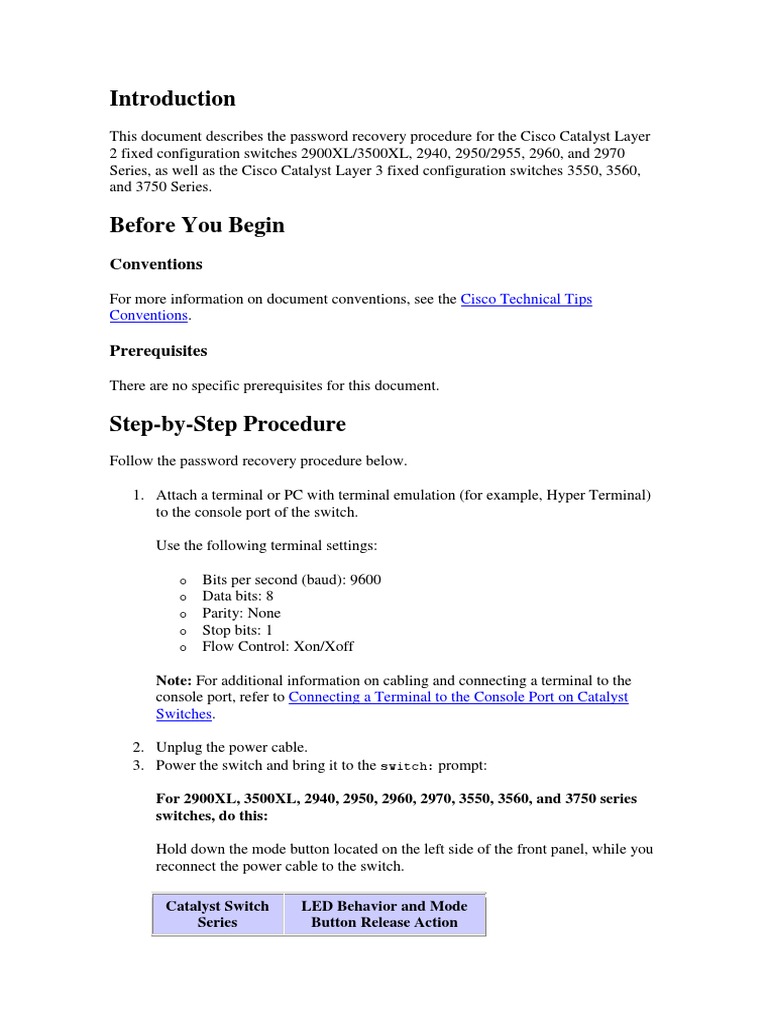 Introduction

This document describes the password recovery procedure for the Cisco Catalyst Layer 2 fixed configuration switches 2900XL/3500XL, 2940, 2950/2955, 2960, and 2970 Series, as well as the Cisco Catalyst Layer 3 fixed configuration switches 3550, 3560, and 3750 Series.

Before You Begin

Conventions

For more information on document conventions, see the Cisco Technical Tips Conventions.

Prerequisites

There are no specific prerequisites for this document.

Step-by-Step Procedure

Follow the password recovery procedure below.

1. Attach a terminal or PC with terminal emulation (for example, Hyper Terminal) to the console port of the switch.

Use the following terminal settings:

o Bits per second (baud): 9600
o Data bits: 8
o Parity: None
o Stop bits: 1
o Flow Control: Xon/Xoff

Note: For additional information on cabling and connecting a terminal to the console port, refer to Connecting a Terminal to the Console Port on Catalyst Switches.

2. Unplug the power cable.
3. Power the switch and bring it to the switch: prompt:

For 2900XL, 3500XL, 2940, 2950, 2960, 2970, 3550, 3560, and 3750 series switches, do this:

Hold down the mode button located on the left side of the front panel, while you reconnect the power cable to the switch.

| Catalyst Switch Series | LED Behavior and Mode Button Release Action |
|---|---|